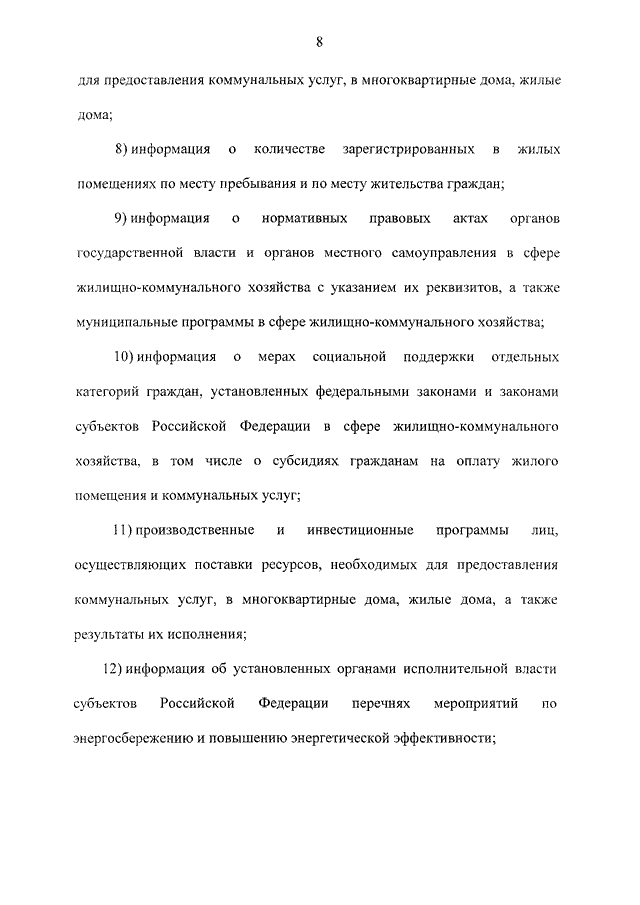 8

для предоставления коммунальных услуг, в многоквартирные дома, жилые дома;

8) информация о количестве зарегистрированных в жилых помещениях по месту пребывания и по месту жительства граждан;

9) информация о нормативных правовых актах органов государственной власти и органов местного самоуправления в сфере жилищно-коммунального хозяйства с указанием их реквизитов, а также муниципальные программы в сфере жилищно-коммунального хозяйства;

10) информация о мерах социальной поддержки отдельных категорий граждан, установленных федеральными законами и законами субъектов Российской Федерации в сфере жилищно-коммунального хозяйства, в том числе о субсидиях гражданам на оплату жилого помещения и коммунальных услуг;

11) производственные и инвестиционные программы лиц, осуществляющих поставки ресурсов, необходимых для предоставления коммунальных услуг, в многоквартирные дома, жилые дома, а также результаты их исполнения;

12) информация об установленных органами исполнительной власти субъектов Российской Федерации перечнях мероприятий по энергосбережению и повышению энергетической эффективности;